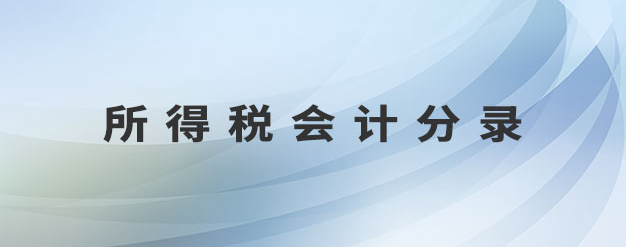 所得税会计分录